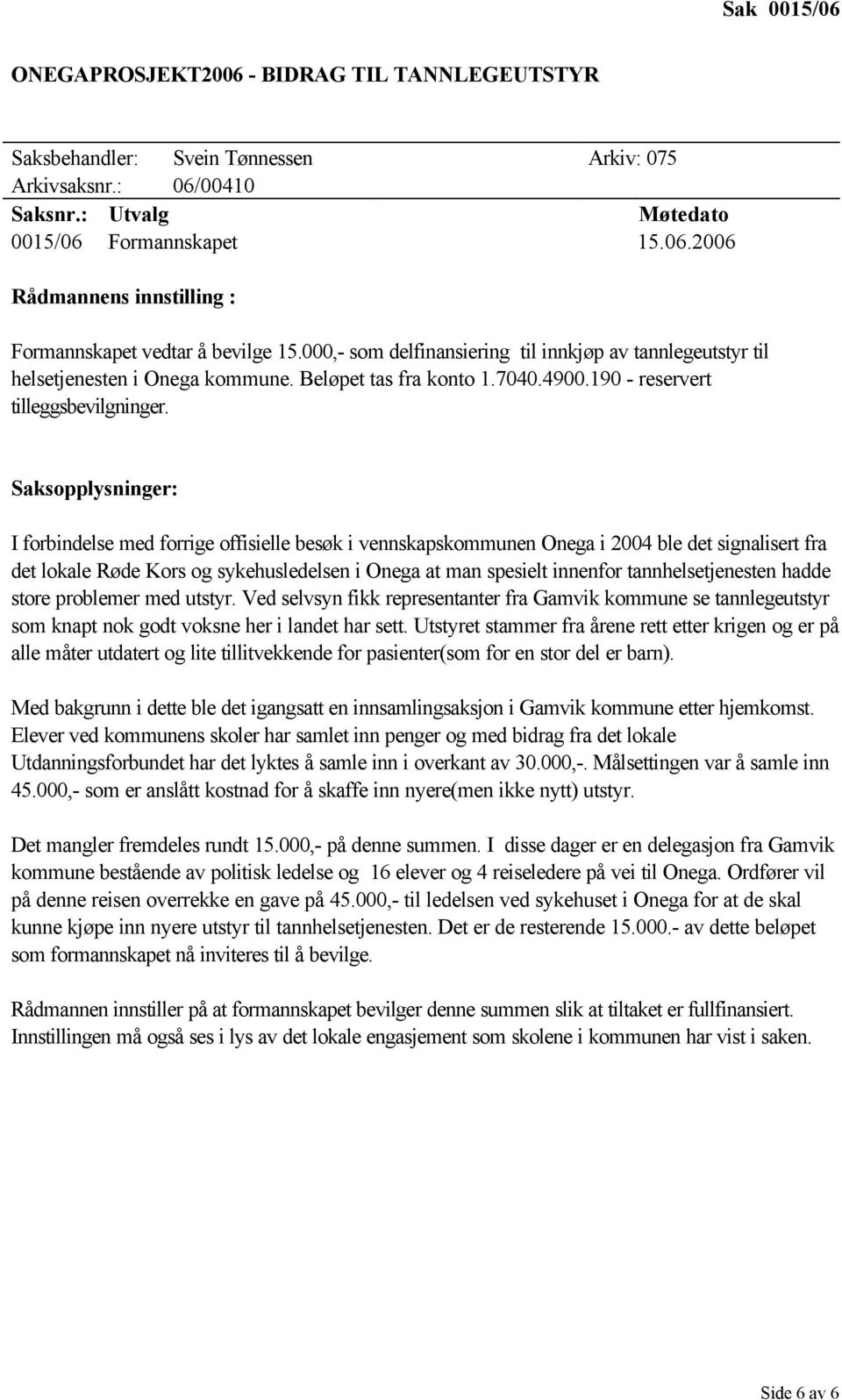 Sak 0015/06

ONEGAPROSJEKT2006 - BIDRAG TIL TANNLEGEUTSTYR

Saksbehandler: Svein Tønnessen Arkiv: 075
Arkivsaksnr.: 06/00410

| Saksnr.: | Utvalg | Møtedato |
|---|---|---|
| 0015/06 | Formannskapet | 15.06.2006 |

Rådmannens innstilling :

Formannskapet vedtar å bevilge 15.000,- som delfinansiering til innkjøp av tannlegeutstyr til helsetjenesten i Onega kommune. Beløpet tas fra konto 1.7040.4900.190 - reservert tilleggsbevilgninger.

Saksopplysninger:

I forbindelse med forrige offisielle besøk i vennskapskommunen Onega i 2004 ble det signalisert fra det lokale Røde Kors og sykehusledelsen i Onega at man spesielt innenfor tannhelsetjenesten hadde store problemer med utstyr. Ved selvsyn fikk representanter fra Gamvik kommune se tannlegeutstyr som knapt nok godt voksne her i landet har sett. Utstyret stammer fra årene rett etter krigen og er på alle måter utdatert og lite tillitvekkende for pasienter(som for en stor del er barn).

Med bakgrunn i dette ble det igangsatt en innsamlingsaksjon i Gamvik kommune etter hjemkomst. Elever ved kommunens skoler har samlet inn penger og med bidrag fra det lokale Utdanningsforbundet har det lyktes å samle inn i overkant av 30.000,-. Målsettingen var å samle inn 45.000,- som er anslått kostnad for å skaffe inn nyere(men ikke nytt) utstyr.

Det mangler fremdeles rundt 15.000,- på denne summen. I disse dager er en delegasjon fra Gamvik kommune bestående av politisk ledelse og 16 elever og 4 reiseledere på vei til Onega. Ordfører vil på denne reisen overrekke en gave på 45.000,- til ledelsen ved sykehuset i Onega for at de skal kunne kjøpe inn nyere utstyr til tannhelsetjenesten. Det er de resterende 15.000.- av dette beløpet som formannskapet nå inviteres til å bevilge.

Rådmannen innstiller på at formannskapet bevilger denne summen slik at tiltaket er fullfinansiert. Innstillingen må også ses i lys av det lokale engasjement som skolene i kommunen har vist i saken.

Side 6 av 6